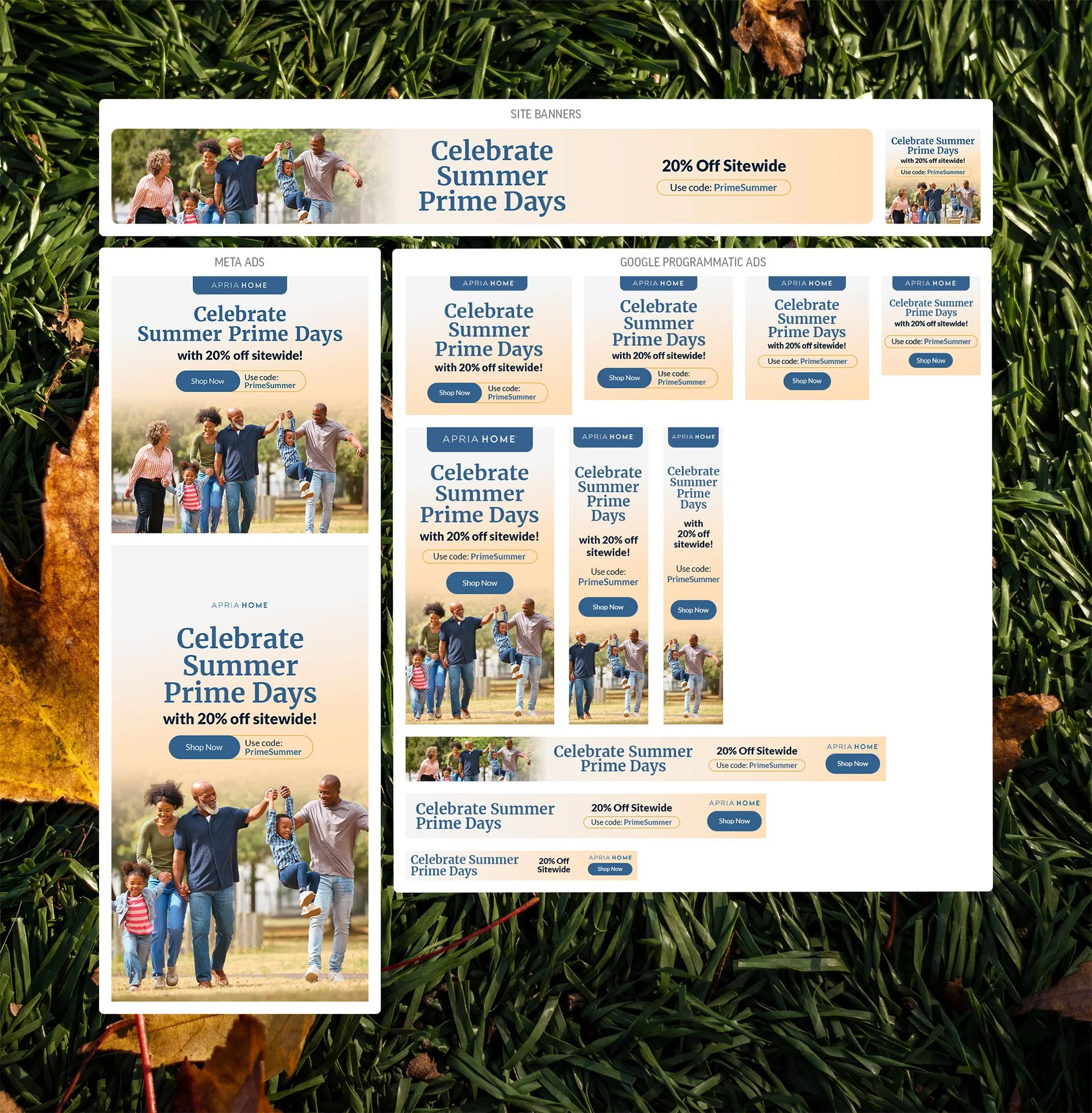 SITE BANNERS

Celebrate Summer Prime Days

20% Off Sitewide

Use code: PrimeSummer

Celebrate Summer Prime Days
with 20% off sitewide!
Use code: PrimeSummer

META ADS

APRIA HOME
Celebrate Summer Prime Days
with 20% off sitewide!
Shop Now
Use code: PrimeSummer

APRIA HOME
Celebrate Summer Prime Days
with 20% off sitewide!
Shop Now
Use code: PrimeSummer

GOOGLE PROGRAMMATIC ADS

APRIA HOME
Celebrate Summer Prime Days
with 20% off sitewide!
Shop Now
Use code: PrimeSummer

APRIA HOME
Celebrate Summer Prime Days
with 20% off sitewide!
Shop Now
Use code: PrimeSummer

APRIA HOME
Celebrate Summer Prime Days
with 20% off sitewide!
Use code: PrimeSummer
Shop Now

APRIA HOME
Celebrate Summer Prime Days
with 20% off sitewide!
Use code: PrimeSummer
Shop Now

APRIA HOME
Celebrate Summer Prime Days
with 20% off sitewide!
Use code: PrimeSummer
Shop Now

APRIA HOME
Celebrate Summer Prime Days
with 20% off sitewide!
Use code: PrimeSummer
Shop Now

APRIA HOME
Celebrate Summer Prime Days
with 20% off sitewide!
Use code: PrimeSummer
Shop Now

Celebrate Summer Prime Days
20% Off Sitewide
Use code: PrimeSummer
APRIA HOME
Shop Now

Celebrate Summer Prime Days
20% Off Sitewide
Use code: PrimeSummer
APRIA HOME
Shop Now

Celebrate Summer Prime Days
20% Off Sitewide
APRIA HOME
Shop Now